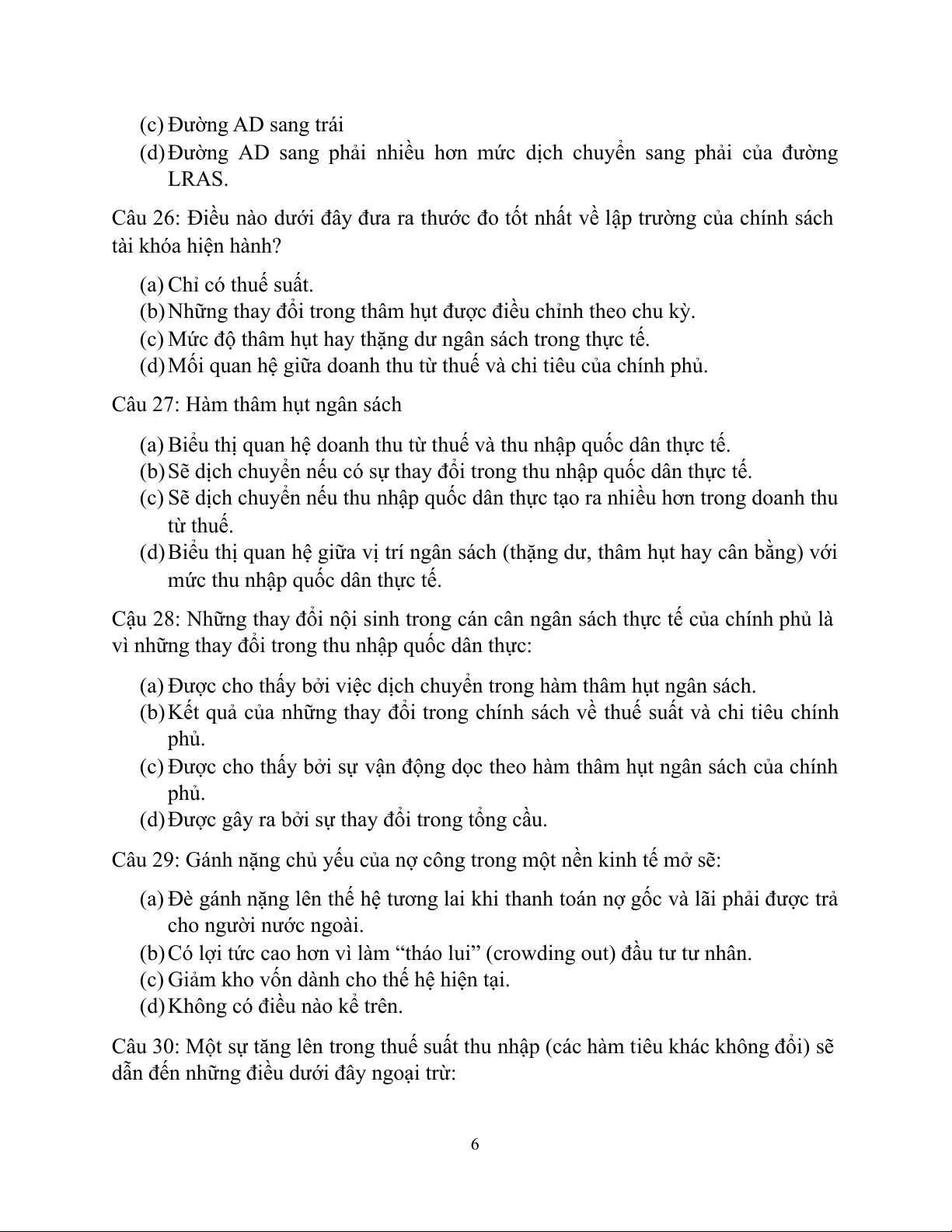 (c) Đường AD sang trái
(d) Đường AD sang phải nhiều hơn mức dịch chuyển sang phải của đường LRAS.

Câu 26: Điều nào dưới đây đưa ra thước đo tốt nhất về lập trường của chính sách tài khóa hiện hành?

(a) Chỉ có thuế suất.
(b) Những thay đổi trong thâm hụt được điều chỉnh theo chu kỳ.
(c) Mức độ thâm hụt hay thặng dư ngân sách trong thực tế.
(d) Mối quan hệ giữa doanh thu từ thuế và chi tiêu của chính phủ.

Câu 27: Hàm thâm hụt ngân sách

(a) Biểu thị quan hệ doanh thu từ thuế và thu nhập quốc dân thực tế.
(b) Sẽ dịch chuyển nếu có sự thay đổi trong thu nhập quốc dân thực tế.
(c) Sẽ dịch chuyển nếu thu nhập quốc dân thực tạo ra nhiều hơn trong doanh thu từ thuế.
(d) Biểu thị quan hệ giữa vị trí ngân sách (thặng dư, thâm hụt hay cân bằng) với mức thu nhập quốc dân thực tế.

Cậu 28: Những thay đổi nội sinh trong cán cân ngân sách thực tế của chính phủ là vì những thay đổi trong thu nhập quốc dân thực:

(a) Được cho thấy bởi việc dịch chuyển trong hàm thâm hụt ngân sách.
(b) Kết quả của những thay đổi trong chính sách về thuế suất và chi tiêu chính phủ.
(c) Được cho thấy bởi sự vận động dọc theo hàm thâm hụt ngân sách của chính phủ.
(d) Được gây ra bởi sự thay đổi trong tổng cầu.

Câu 29: Gánh nặng chủ yếu của nợ công trong một nền kinh tế mở sẽ:

(a) Đè gánh nặng lên thế hệ tương lai khi thanh toán nợ gốc và lãi phải được trả cho người nước ngoài.
(b) Có lợi tức cao hơn vì làm “tháo lui” (crowding out) đầu tư tư nhân.
(c) Giảm kho vốn dành cho thế hệ hiện tại.
(d) Không có điều nào kể trên.

Câu 30: Một sự tăng lên trong thuế suất thu nhập (các hàm tiêu khác không đổi) sẽ dẫn đến những điều dưới đây ngoại trừ:

6